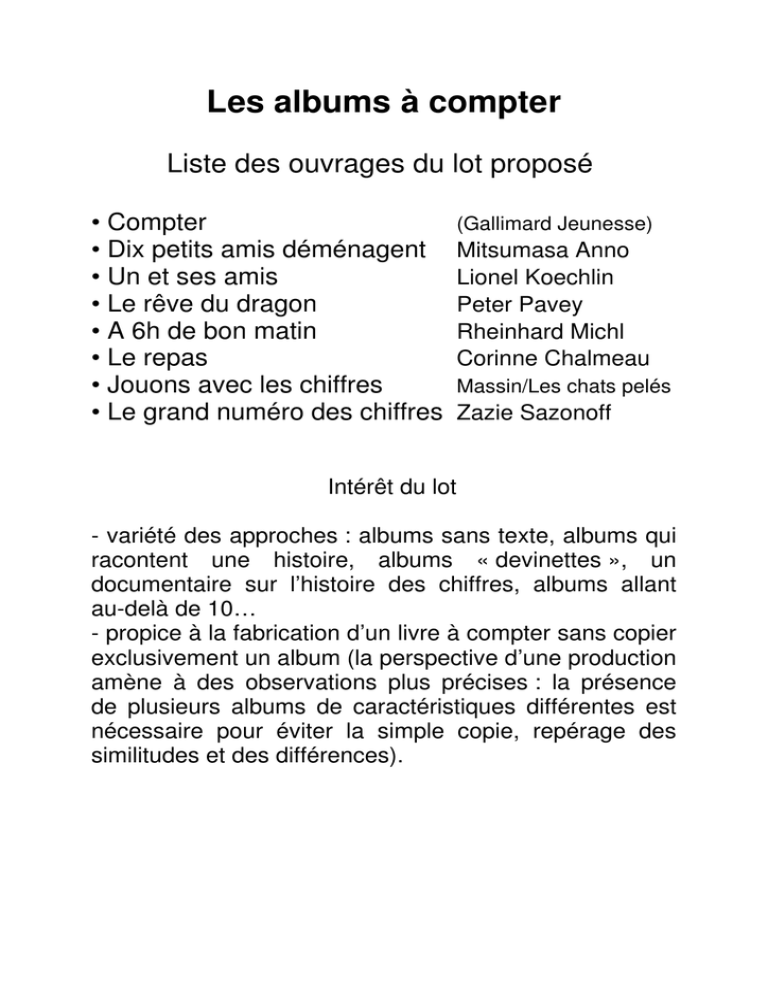 Les albums à compter

Liste des ouvrages du lot proposé

• Compter (Gallimard Jeunesse)
• Dix petits amis déménagent Mitsumasa Anno
• Un et ses amis Lionel Koechlin
• Le rêve du dragon Peter Pavey
• A 6h de bon matin Rheinhard Michl
• Le repas Corinne Chalmeau
• Jouons avec les chiffres Massin/Les chats pelés
• Le grand numéro des chiffres Zazie Sazonoff

Intérêt du lot

- variété des approches : albums sans texte, albums qui racontent une histoire, albums « devinettes », un documentaire sur l'histoire des chiffres, albums allant au-delà de 10…
- propice à la fabrication d'un livre à compter sans copier exclusivement un album (la perspective d'une production amène à des observations plus précises : la présence de plusieurs albums de caractéristiques différentes est nécessaire pour éviter la simple copie, repérage des similitudes et des différences).